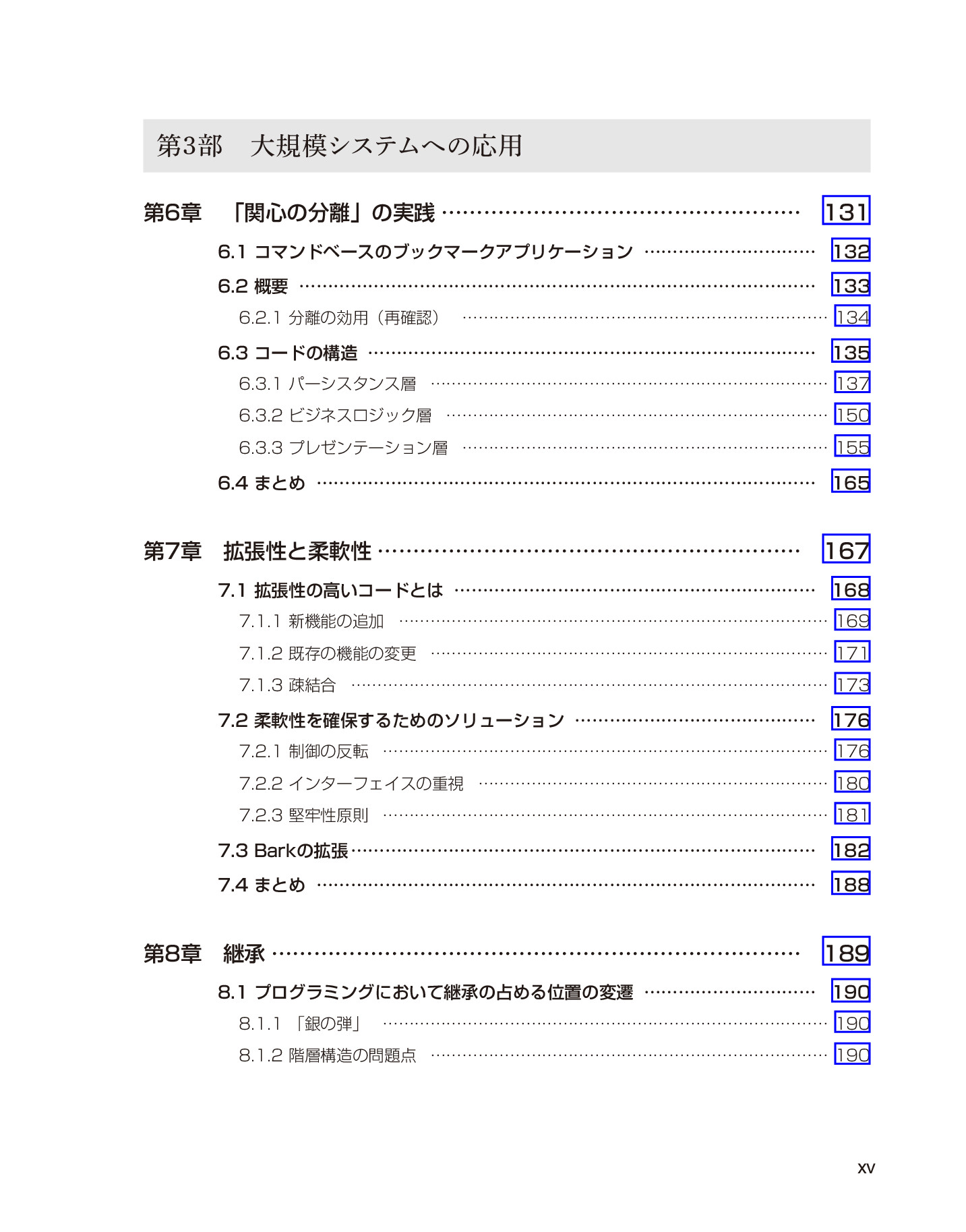 第3部 大規模システムへの応用

第6章 「関心の分離」の実践 131

6.1 コマンドベースのブックマークアプリケーション 132

6.2 概要 133

6.2.1 分離の効用（再確認） 134

6.3 コードの構造 135

6.3.1 パーシスタンス層 137

6.3.2 ビジネスロジック層 150

6.3.3 プレゼンテーション層 155

6.4 まとめ 165

第7章 拡張性と柔軟性 167

7.1 拡張性の高いコードとは 168

7.1.1 新機能の追加 169

7.1.2 既存の機能の変更 171

7.1.3 疎結合 173

7.2 柔軟性を確保するためのソリューション 176

7.2.1 制御の反転 176

7.2.2 インターフェイスの重視 180

7.2.3 堅牢性原則 181

7.3 Barkの拡張 182

7.4 まとめ 188

第8章 継承 189

8.1 プログラミングにおいて継承の占める位置の変遷 190

8.1.1 「銀の弾」 190

8.1.2 階層構造の問題点 190

xv